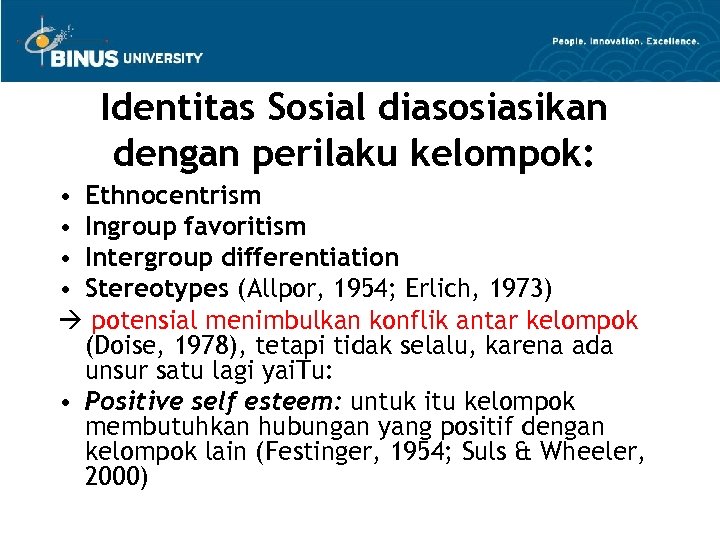 BINUS UNIVERSITY

People. Innovation. Excellence.

Identitas Sosial diasosiasikan dengan perilaku kelompok:

• Ethnocentrism
• Ingroup favoritism
• Intergroup differentiation
• Stereotypes (Allpor, 1954; Erlich, 1973)

→ potensial menimbulkan konflik antar kelompok (Doise, 1978), tetapi tidak selalu, karena ada unsur satu lagi yaiTu:

• Positive self esteem: untuk itu kelompok membutuhkan hubungan yang positif dengan kelompok lain (Festinger, 1954; Suls & Wheeler, 2000)